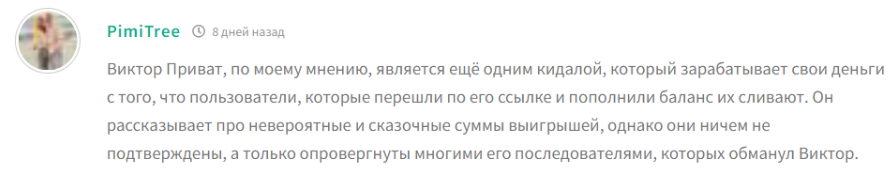 PimiTree 8 дней назад

Виктор Приват, по моему мнению, является ещё одним кидалой, который зарабатывает свои деньги с того, что пользователи, которые перешли по его ссылке и пополнили баланс их сливают. Он рассказывает про невероятные и сказочные суммы выигрышей, однако они ничем не подтверждены, а только опровергнуты многими его последователями, которых обманул Виктор.